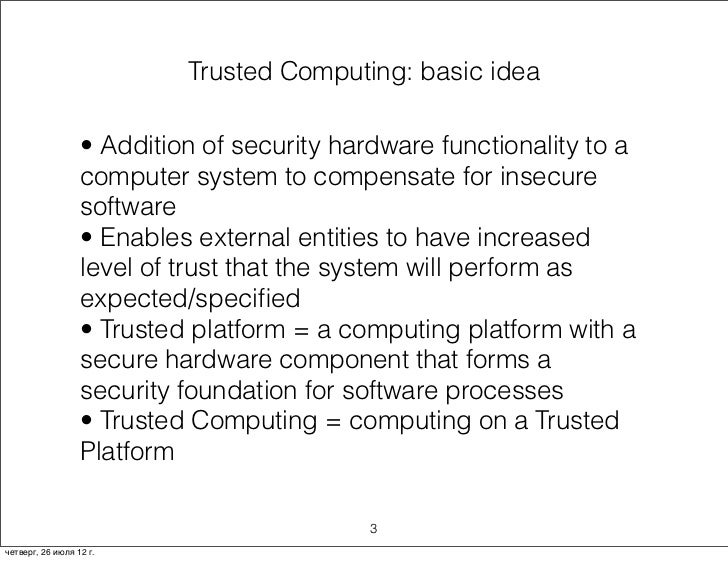 Trusted Computing: basic idea

• Addition of security hardware functionality to a computer system to compensate for insecure software
• Enables external entities to have increased level of trust that the system will perform as expected/specified
• Trusted platform = a computing platform with a secure hardware component that forms a security foundation for software processes
• Trusted Computing = computing on a Trusted Platform

3

четверг, 26 июля 12 г.